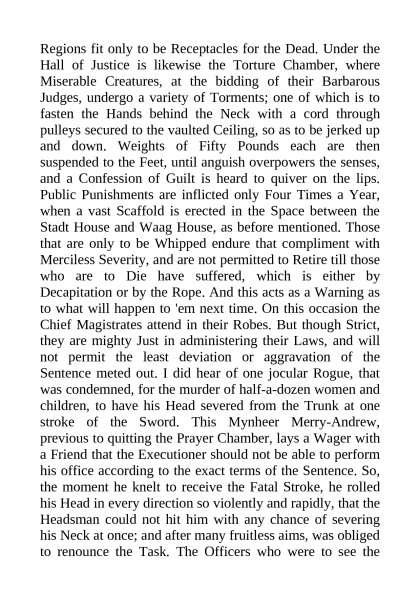 Regions fit only to be Receptacles for the Dead. Under the Hall of Justice is likewise the Torture Chamber, where Miserable Creatures, at the bidding of their Barbarous Judges, undergo a variety of Torments; one of which is to fasten the Hands behind the Neck with a cord through pulleys secured to the vaulted Ceiling, so as to be jerked up and down. Weights of Fifty Pounds each are then suspended to the Feet, until anguish overpowers the senses, and a Confession of Guilt is heard to quiver on the lips. Public Punishments are inflicted only Four Times a Year, when a vast Scaffold is erected in the Space between the Stadt House and Waag House, as before mentioned. Those that are only to be Whipped endure that compliment with Merciless Severity, and are not permitted to Retire till those who are to Die have suffered, which is either by Decapitation or by the Rope. And this acts as a Warning as to what will happen to 'em next time. On this occasion the Chief Magistrates attend in their Robes. But though Strict, they are mighty Just in administering their Laws, and will not permit the least deviation or aggravation of the Sentence meted out. I did hear of one jocular Rogue, that was condemned, for the murder of half-a-dozen women and children, to have his Head severed from the Trunk at one stroke of the Sword. This Mynheer Merry-Andrew, previous to quitting the Prayer Chamber, lays a Wager with a Friend that the Executioner should not be able to perform his office according to the exact terms of the Sentence. So, the moment he knelt to receive the Fatal Stroke, he rolled his Head in every direction so violently and rapidly, that the Headsman could not hit him with any chance of severing his Neck at once; and after many fruitless aims, was obliged to renounce the Task. The Officers who were to see the